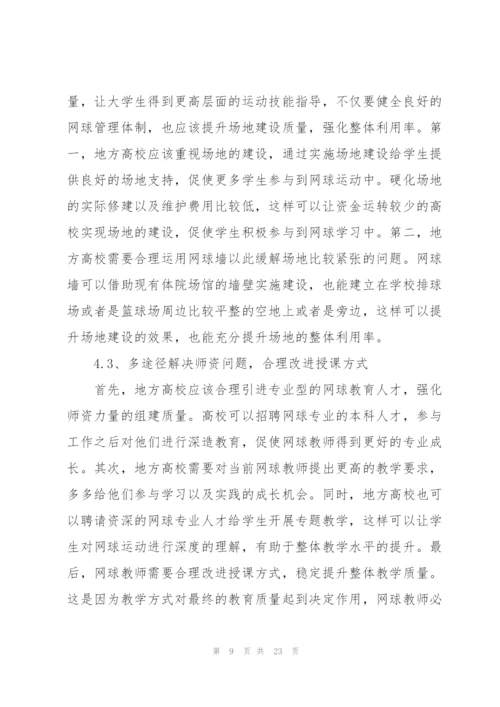 量，让大学生得到更高层面的运动技能指导，不仅要健全良好的网球管理体制，也应该提升场地建设质量，强化整体利用率。第一，地方高校应该重视场地的建设，通过实施场地建设给学生提供良好的场地支持，促使更多学生参与到网球运动中。硬化场地的实际修建以及维护费用比较低，这样可以让资金运转较少的高校实现场地的建设，促使学生积极参与到网球学习中。第二，地方高校需要合理运用网球墙以此缓解场地比较紧张的问题。网球墙可以借助现有体院场馆的墙壁实施建设，也能建立在学校排球场或者是篮球场周边比较平整的空地上或者是旁边，这样可以提升场地建设的效果，也能充分提升场地的整体利用率。

4.3、多途径解决师资问题，合理改进授课方式

首先，地方高校应该合理引进专业型的网球教育人才，强化师资力量的组建质量。高校可以招聘网球专业的本科人才，参与工作之后对他们进行深造教育，促使网球教师得到更好的专业成长。其次，地方高校需要对当前网球教师提出更高的教学要求，多多给他们参与学习以及实践的成长机会。同时，地方高校也可以聘请资深的网球专业人才给学生开展专题教学，这样可以让学生对网球运动进行深度的理解，有助于整体教学水平的提升。最后，网球教师需要合理改进授课方式，稳定提升整体教学质量。这是因为教学方式对最终的教育质量起到决定作用，网球教师必

第 9 页 共 23 页